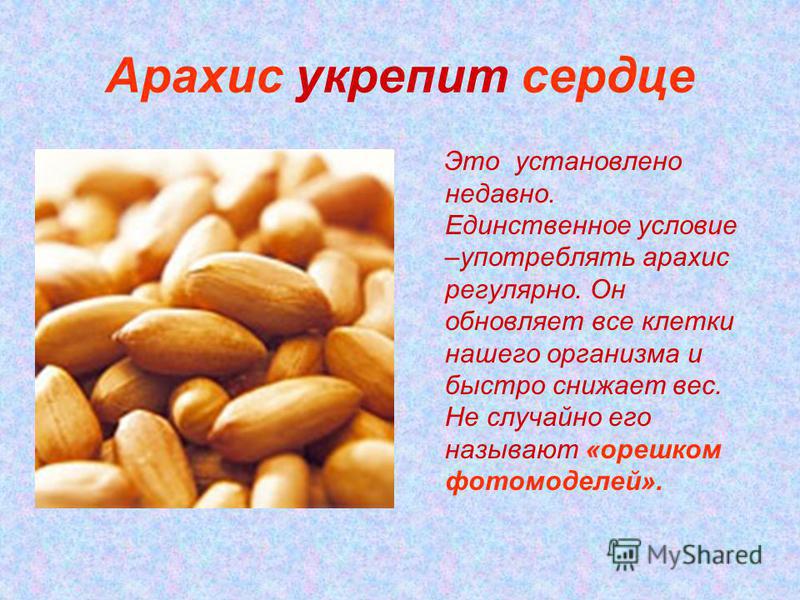 Арахис укрепит сердце

Это установлено недавно. Единственное условие –употреблять арахис регулярно. Он обновляет все клетки нашего организма и быстро снижает вес. Не случайно его называют «орешком фотомоделей».

MyShared